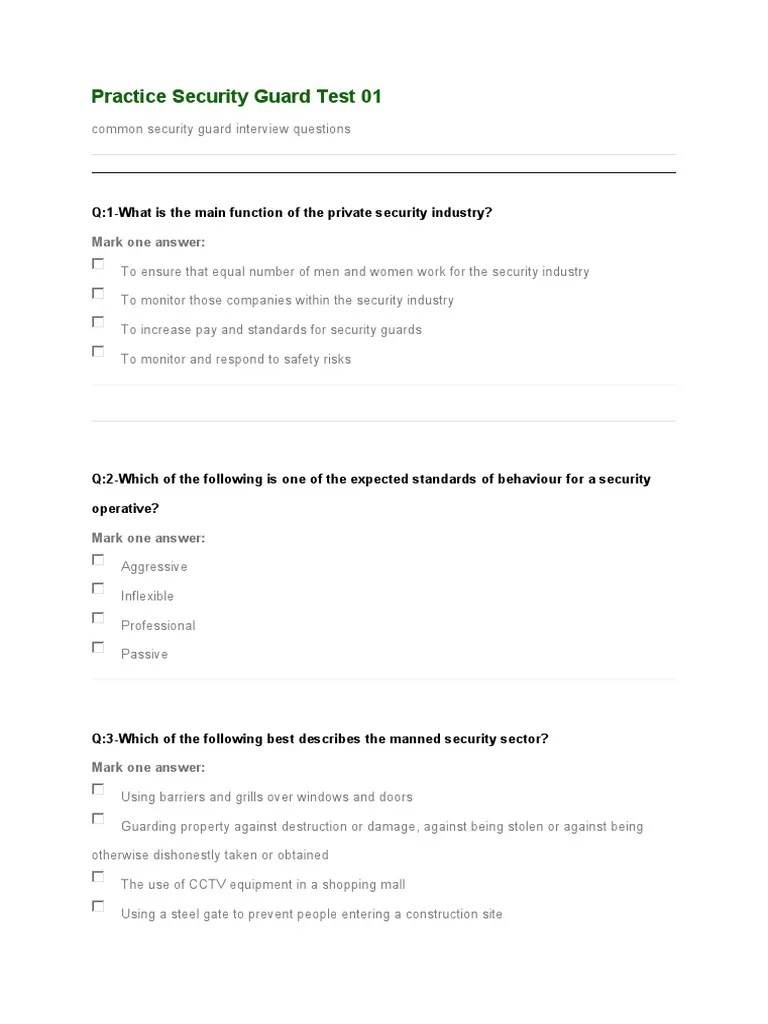 Practice Security Guard Test 01

common security guard interview questions

Q:1-What is the main function of the private security industry?

Mark one answer:

To ensure that equal number of men and women work for the security industry

To monitor those companies within the security industry

To increase pay and standards for security guards

To monitor and respond to safety risks

Q:2-Which of the following is one of the expected standards of behaviour for a security operative?

Mark one answer:

Aggressive

Inflexible

Professional

Passive

Q:3-Which of the following best describes the manned security sector?

Mark one answer:

Using barriers and grills over windows and doors

Guarding property against destruction or damage, against being stolen or against being otherwise dishonestly taken or obtained

The use of CCTV equipment in a shopping mall

Using a steel gate to prevent people entering a construction site